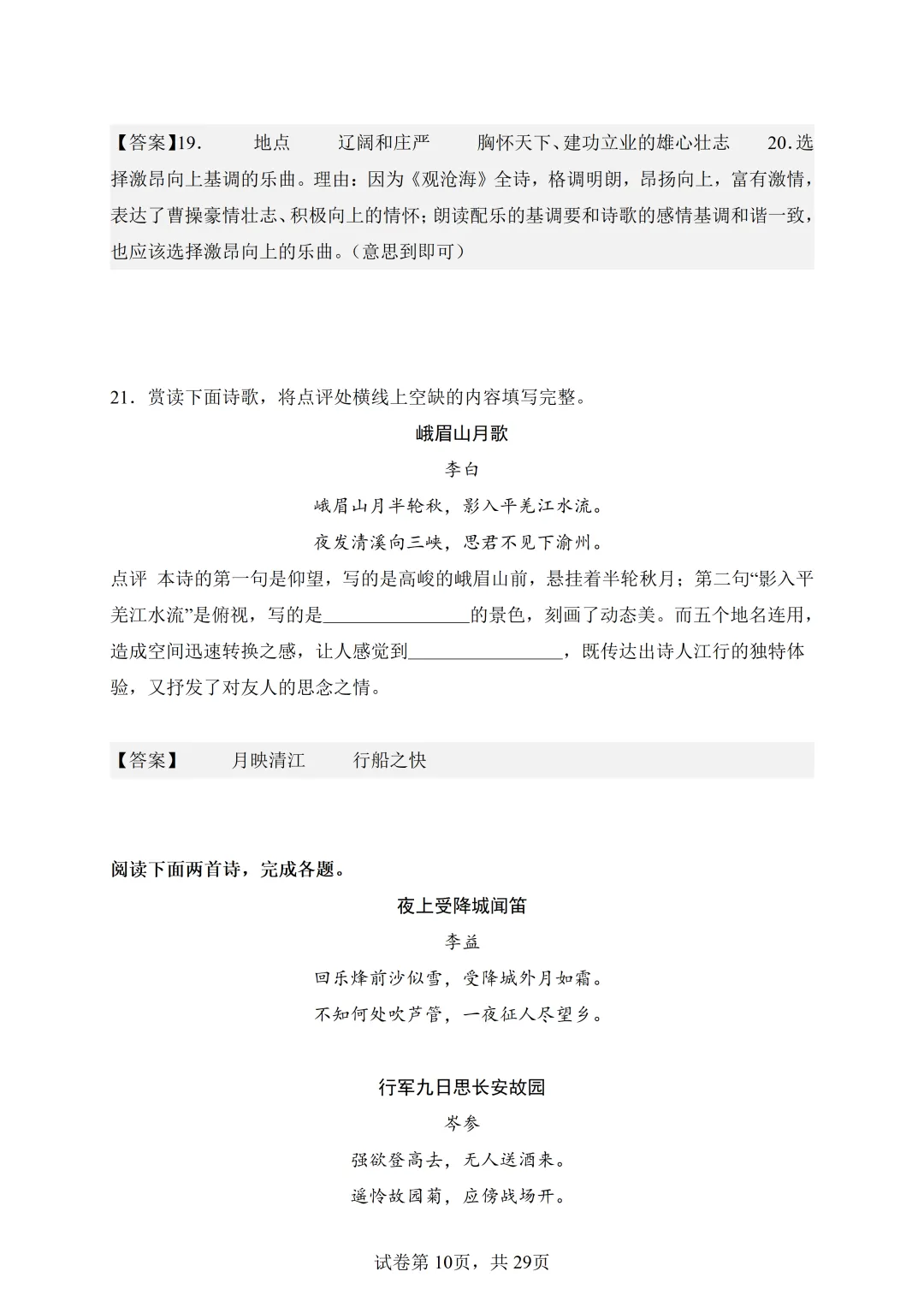 【答案】19. 地点 辽阔和庄严 胸怀天下、建功立业的雄心壮志 20.选择激昂向上基调的乐曲。理由：因为《观沧海》全诗，格调明朗，昂扬向上，富有激情，表达了曹操豪情壮志、积极向上的情怀；朗读配乐的基调要和诗歌的感情基调和谐一致，也应该选择激昂向上的乐曲。（意思到即可）

21．赏读下面诗歌，将点评处横线上空缺的内容填写完整。

峨眉山月歌

李白

峨眉山月半轮秋，影入平羌江水流。

夜发清溪向三峡，思君不见下渝州。

点评 本诗的第一句是仰望，写的是高峻的峨眉山前，悬挂着半轮秋月；第二句“影入平羌江水流”是俯视，写的是____的景色，刻画了动态美。而五个地名连用，造成空间迅速转换之感，让人感觉到____，既传达出诗人江行的独特体验，又抒发了对友人的思念之情。

【答案】 月映清江 行船之快

阅读下面两首诗，完成各题。

夜上受降城闻笛

李益

回乐烽前沙似雪，受降城外月如霜。

不知何处吹芦管，一夜征人尽望乡。

行军九日思长安故园

岑参

强欲登高去，无人送酒来。

遥怜故园菊，应傍战场开。

试卷第10页，共29页